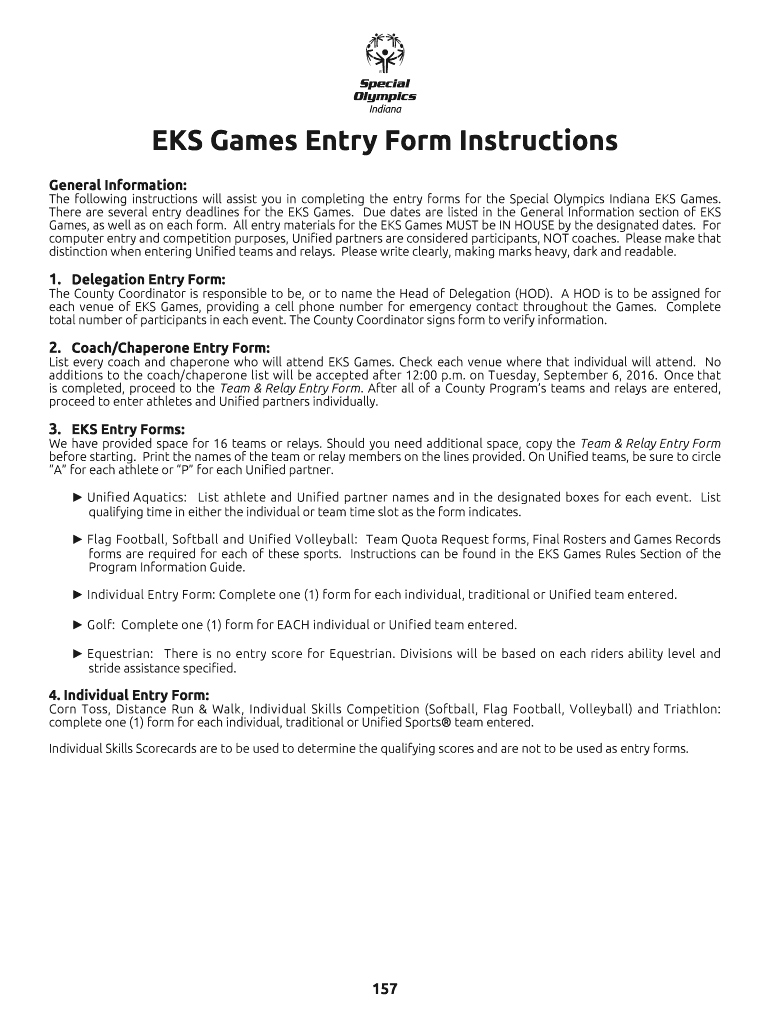 Special Olympics
Indiana

EKS Games Entry Form Instructions

General Information:
The following instructions will assist you in completing the entry forms for the Special Olympics Indiana EKS Games. There are several entry deadlines for the EKS Games. Due dates are listed in the General Information section of EKS Games, as well as on each form. All entry materials for the EKS Games MUST be IN HOUSE by the designated dates. For computer entry and competition purposes, Unified partners are considered participants, NOT coaches. Please make that distinction when entering Unified teams and relays. Please write clearly, making marks heavy, dark and readable.

1. Delegation Entry Form:
The County Coordinator is responsible to be, or to name the Head of Delegation (HOD). A HOD is to be assigned for each venue of EKS Games, providing a cell phone number for emergency contact throughout the Games. Complete total number of participants in each event. The County Coordinator signs form to verify information.

2. Coach/Chaperone Entry Form:
List every coach and chaperone who will attend EKS Games. Check each venue where that individual will attend. No additions to the coach/chaperone list will be accepted after 12:00 p.m. on Tuesday, September 6, 2016. Once that is completed, proceed to the Team & Relay Entry Form. After all of a County Program's teams and relays are entered, proceed to enter athletes and Unified partners individually.

3. EKS Entry Forms:
We have provided space for 16 teams or relays. Should you need additional space, copy the Team & Relay Entry Form before starting. Print the names of the team or relay members on the lines provided. On Unified teams, be sure to circle "A" for each athlete or "P" for each Unified partner.

► Unified Aquatics: List athlete and Unified partner names and in the designated boxes for each event. List qualifying time in either the individual or team time slot as the form indicates.

► Flag Football, Softball and Unified Volleyball: Team Quota Request forms, Final Rosters and Games Records forms are required for each of these sports. Instructions can be found in the EKS Games Rules Section of the Program Information Guide.

► Individual Entry Form: Complete one (1) form for each individual, traditional or Unified team entered.

► Golf: Complete one (1) form for EACH individual or Unified team entered.

► Equestrian: There is no entry score for Equestrian. Divisions will be based on each riders ability level and stride assistance specified.

4. Individual Entry Form:
Corn Toss, Distance Run & Walk, Individual Skills Competition (Softball, Flag Football, Volleyball) and Triathlon: complete one (1) form for each individual, traditional or Unified Sports® team entered.

Individual Skills Scorecards are to be used to determine the qualifying scores and are not to be used as entry forms.

157